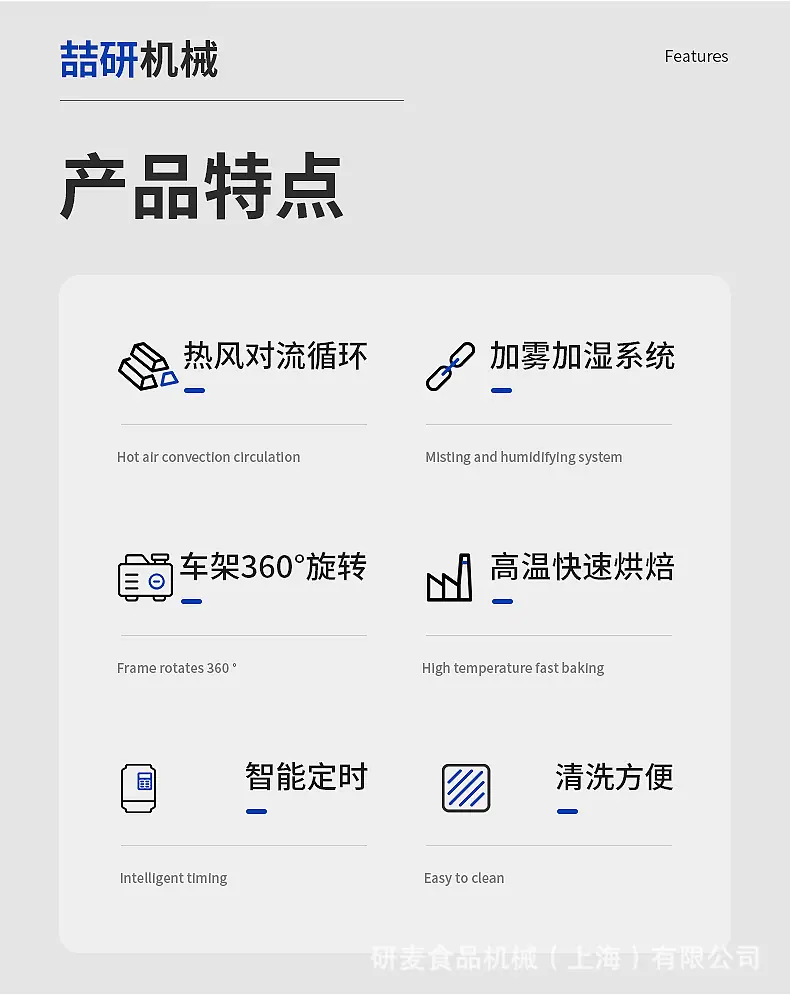 喆研机械

Features

产品特点

热风对流循环

Hot air convection circulation

加雾加湿系统

Misting and humidifying system

车架360°旋转

Frame rotates 360 °

高温快速烘焙

High temperature fast baking

智能定时

Intelligent timing

清洗方便

Easy to clean

研麦食品机械（上海）有限公司